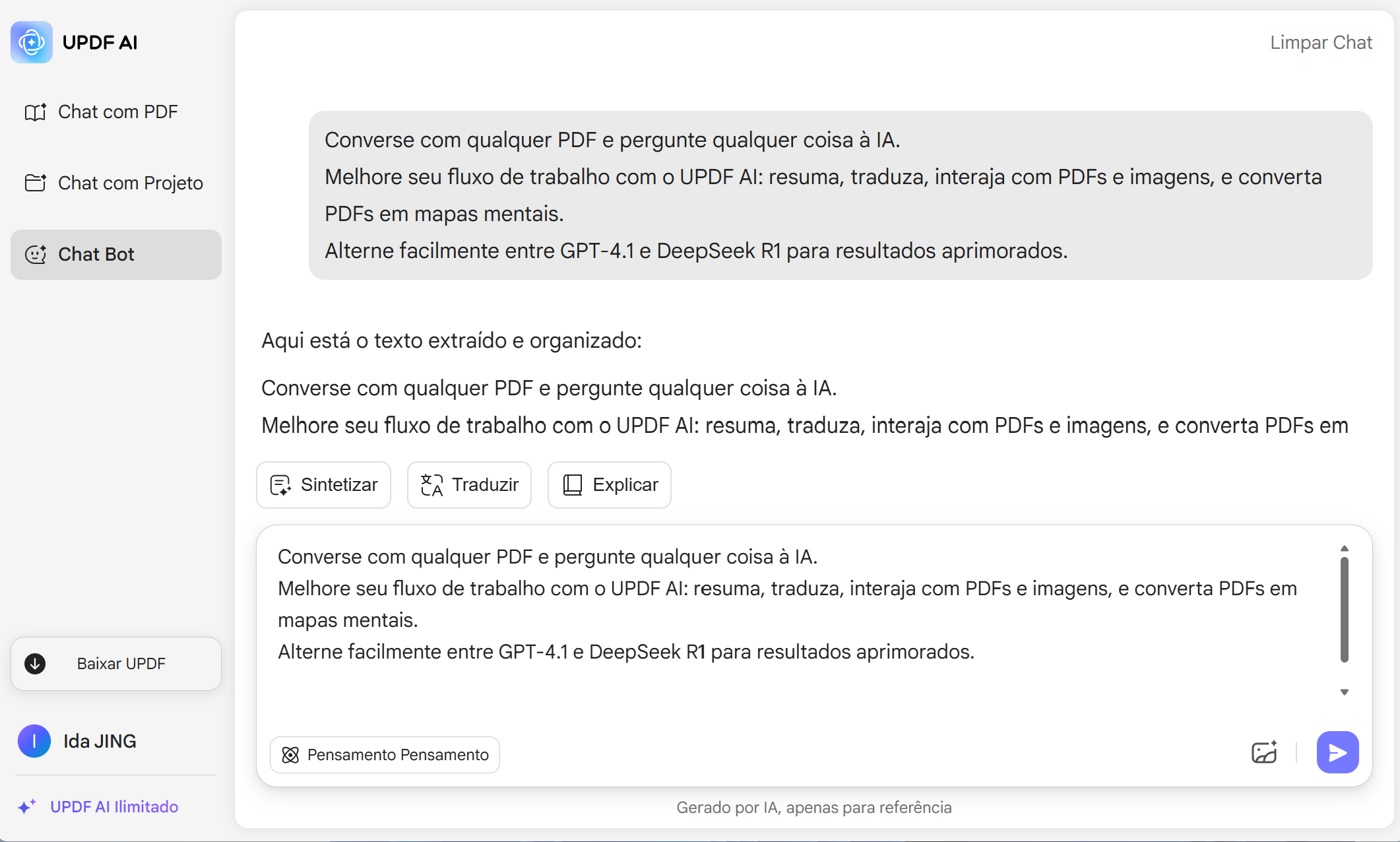 UPDF AI

Chat com PDF

Chat com Projeto

Chat Bot

Baixar UPDF

I Ida JING

UPDF AI Ilimitado

Limpar Chat

Converse com qualquer PDF e pergunte qualquer coisa à IA.
Melhore seu fluxo de trabalho com o UPDF AI: resuma, traduza, interaja com PDFs e imagens, e converta PDFs em mapas mentais.
Alterne facilmente entre GPT-4.1 e DeepSeek R1 para resultados aprimorados.

Aqui está o texto extraído e organizado:

Converse com qualquer PDF e pergunte qualquer coisa à IA.
Melhore seu fluxo de trabalho com o UPDF AI: resuma, traduza, interaja com PDFs e imagens, e converta PDFs em

Sintetizar Traduzir Explicar

Converse com qualquer PDF e pergunte qualquer coisa à IA.
Melhore seu fluxo de trabalho com o UPDF AI: resuma, traduza, interaja com PDFs e imagens, e converta PDFs em mapas mentais.
Alterne facilmente entre GPT-4.1 e DeepSeek R1 para resultados aprimorados.

Pensamento Pensamento

Gerado por IA, apenas para referência